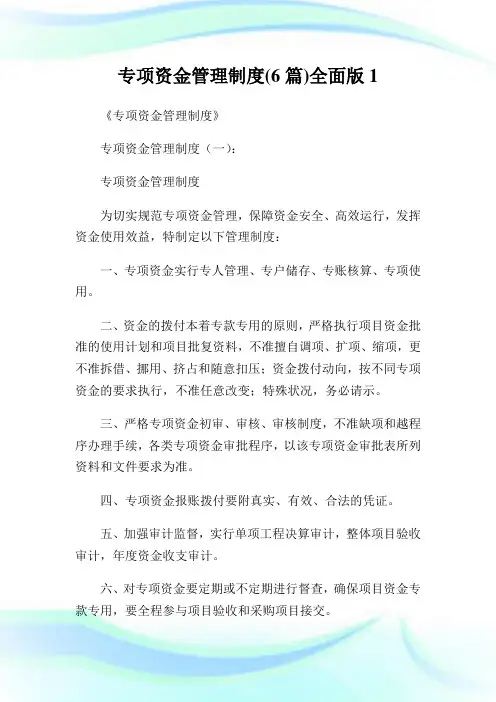 专项资金管理制度(6 篇)全面版 1

《专项资金管理制度》

专项资金管理制度（一）:

专项资金管理制度

为切实规范专项资金管理，保障资金安全、高效运行，发挥资金使用效益，特制定以下管理制度：

一、专项资金实行专人管理、专户储存、专账核算、专项使用。

二、资金的拨付本着专款专用的原则，严格执行项目资金批准的使用计划和项目批复资料，不准擅自调项、扩项、缩项，更不准拆借、挪用、挤占和随意扣压；资金拨付动向，按不同专项资金的要求执行，不准任意改变；特殊状况，务必请示。

三、严格专项资金初审、审核、审核制度，不准缺项和越程序办理手续，各类专项资金审批程序，以该专项资金审批表所列资料和文件要求为准。

四、专项资金报账拨付要附真实、有效、合法的凭证。

五、加强审计监督，实行单项工程决算审计，整体项目验收审计，年度资金收支审计。

六、对专项资金要定期或不定期进行督查，确保项目资金专款专用，要全程参与项目验收和采购项目接交。